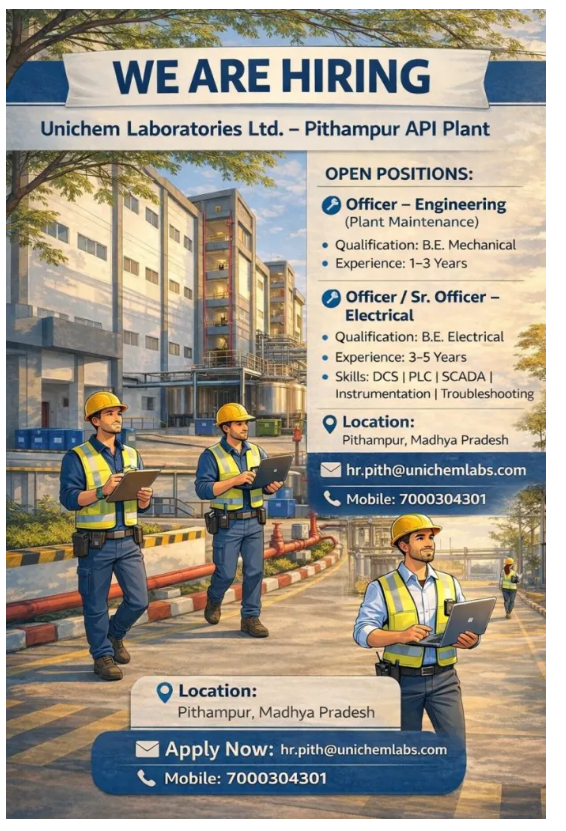 WE ARE HIRING

Unichem Laboratories Ltd. – Pithampur API Plant

OPEN POSITIONS:

Officer – Engineering
(Plant Maintenance)

• Qualification: B.E. Mechanical
• Experience: 1–3 Years

Officer / Sr. Officer – Electrical

• Qualification: B.E. Electrical
• Experience: 3–5 Years
• Skills: DCS | PLC | SCADA | Instrumentation | Troubleshooting

Location:
Pithampur, Madhya Pradesh

hr.pith@unichemlabs.com

Mobile: 7000304301

Location:
Pithampur, Madhya Pradesh

Apply Now: hr.pith@unichemlabs.com

Mobile: 7000304301